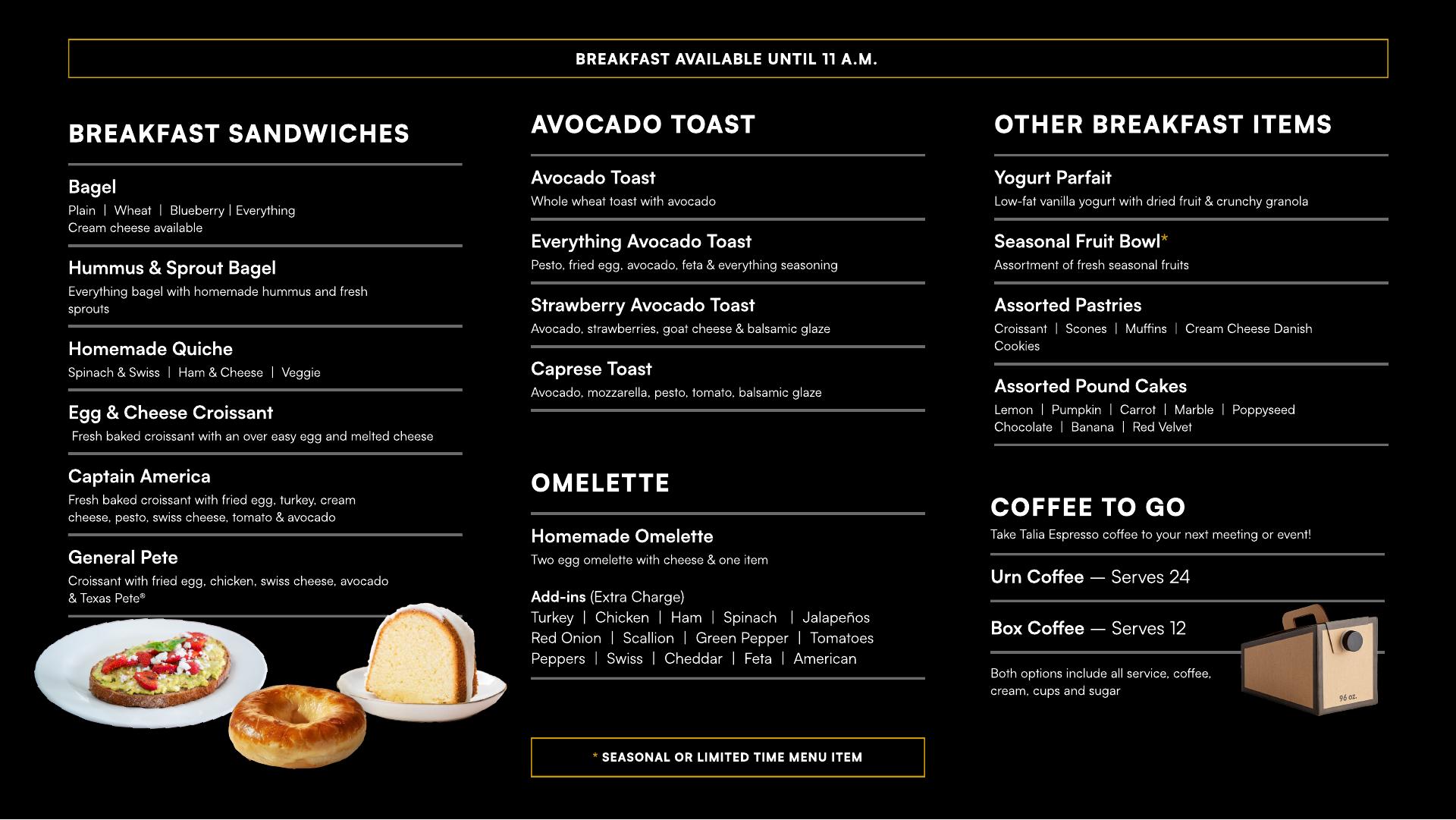 BREAKFAST AVAILABLE UNTIL 11 A.M.

BREAKFAST SANDWICHES

Bagel
Plain | Wheat | Blueberry | Everything
Cream cheese available

Hummus & Sprout Bagel
Everything bagel with homemade hummus and fresh sprouts

Homemade Quiche
Spinach & Swiss | Ham & Cheese | Veggie

Egg & Cheese Croissant
Fresh baked croissant with an over easy egg and melted cheese

Captain America
Fresh baked croissant with fried egg, turkey, cream cheese, pesto, swiss cheese, tomato & avocado

General Pete
Croissant with fried egg, chicken, swiss cheese, avocado & Texas Pete®

AVOCADO TOAST

Avocado Toast
Whole wheat toast with avocado

Everything Avocado Toast
Pesto, fried egg, avocado, feta & everything seasoning

Strawberry Avocado Toast
Avocado, strawberries, goat cheese & balsamic glaze

Caprese Toast
Avocado, mozzarella, pesto, tomato, balsamic glaze

OMELETTE

Homemade Omelette
Two egg omelette with cheese & one item

Add-ins (Extra Charge)
Turkey | Chicken | Ham | Spinach | Jalapeños
Red Onion | Scallion | Green Pepper | Tomatoes
Peppers | Swiss | Cheddar | Feta | American

* SEASONAL OR LIMITED TIME MENU ITEM

OTHER BREAKFAST ITEMS

Yogurt Parfait
Low-fat vanilla yogurt with dried fruit & crunchy granola

Seasonal Fruit Bowl*
Assortment of fresh seasonal fruits

Assorted Pastries
Croissant | Scones | Muffins | Cream Cheese Danish
Cookies

Assorted Pound Cakes
Lemon | Pumpkin | Carrot | Marble | Poppyseed
Chocolate | Banana | Red Velvet

COFFEE TO GO
Take Talia Espresso coffee to your next meeting or event!

Urn Coffee — Serves 24

Box Coffee — Serves 12

Both options include all service, coffee, cream, cups and sugar

96 oz.